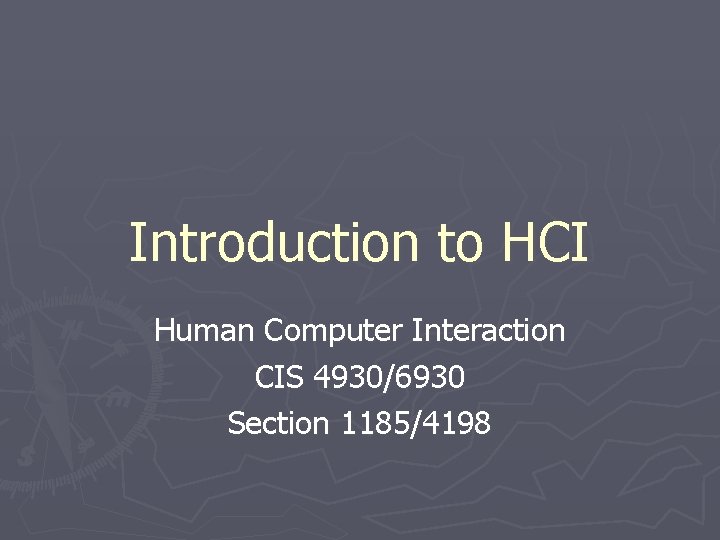 Introduction to HCI

Human Computer Interaction
CIS 4930/6930
Section 1185/4198